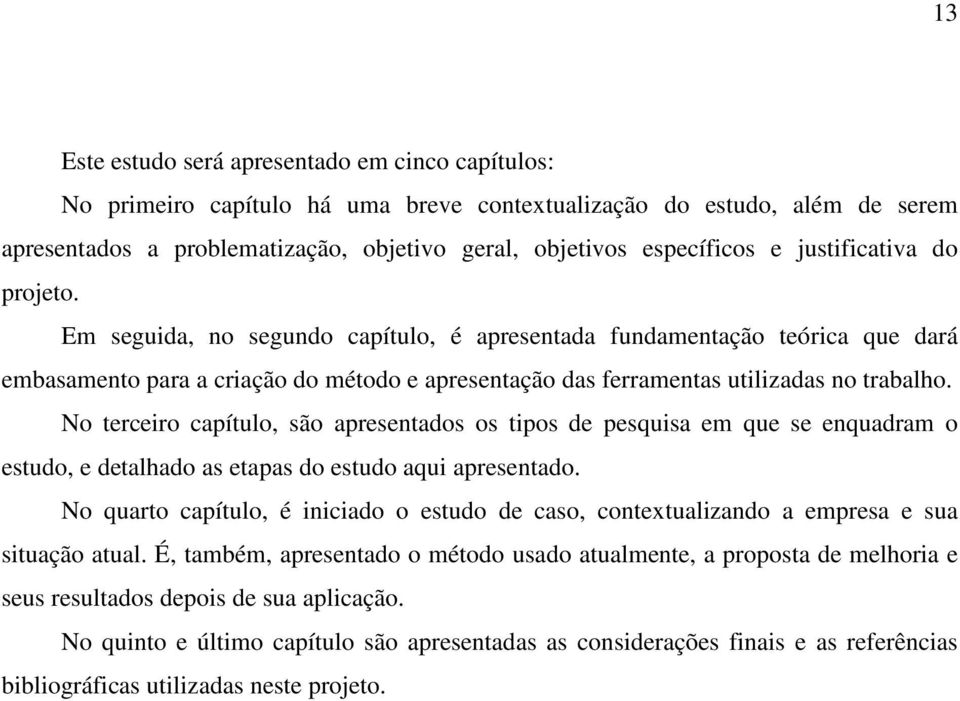 13

Este estudo será apresentado em cinco capítulos:

No primeiro capítulo há uma breve contextualização do estudo, além de serem apresentados a problematização, objetivo geral, objetivos específicos e justificativa do projeto.

Em seguida, no segundo capítulo, é apresentada fundamentação teórica que dará embasamento para a criação do método e apresentação das ferramentas utilizadas no trabalho.

No terceiro capítulo, são apresentados os tipos de pesquisa em que se enquadram o estudo, e detalhado as etapas do estudo aqui apresentado.

No quarto capítulo, é iniciado o estudo de caso, contextualizando a empresa e sua situação atual. É, também, apresentado o método usado atualmente, a proposta de melhoria e seus resultados depois de sua aplicação.

No quinto e último capítulo são apresentadas as considerações finais e as referências bibliográficas utilizadas neste projeto.